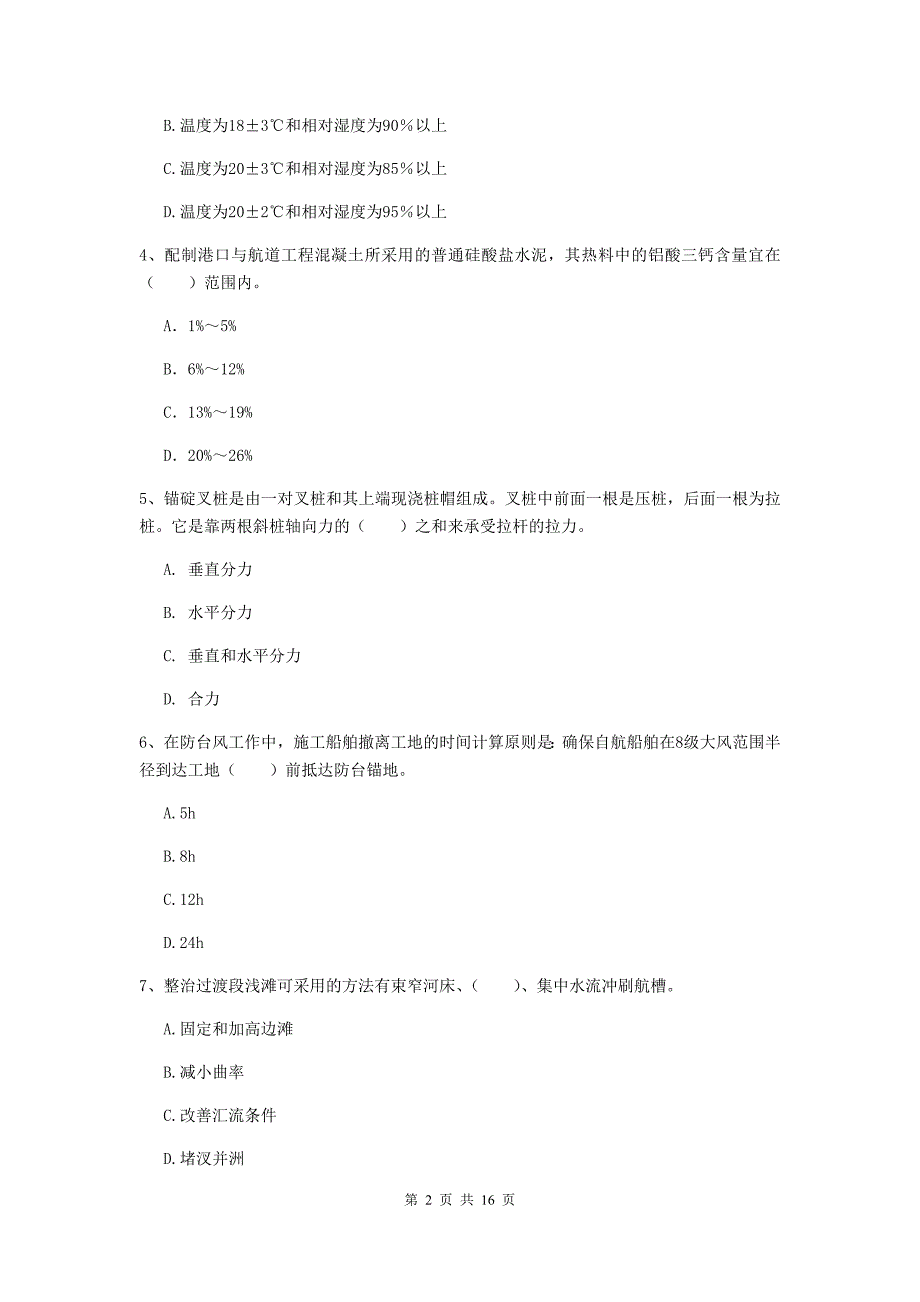 B. 温度为18±3℃和相对湿度为90％以上

C. 温度为20±3℃和相对湿度为85％以上

D. 温度为20±2℃和相对湿度为95％以上

4、配制港口与航道工程混凝土所采用的普通硅酸盐水泥，其热料中的铝酸三钙含量宜在（　　）范围内。

A. 1%～5%

B. 6%～12%

C. 13%～19%

D. 20%～26%

5、锚碇叉桩是由一对叉桩和其上端现浇桩帽组成。叉桩中前面一根是压桩，后面一根为拉桩。它是靠两根斜桩轴向力的（　　）之和来承受拉杆的拉力。

A. 垂直分力

B. 水平分力

C. 垂直和水平分力

D. 合力

6、在防台风工作中，施工船舶撤离工地的时间计算原则是：确保自航船舶在8级大风范围半径到达工地（　　）前抵达防台锚地。

A. 5h

B. 8h

C. 12h

D. 24h

7、整治过渡段浅滩可采用的方法有束窄河床、（　　）、集中水流冲刷航槽。

A. 固定和加高边滩

B. 减小曲率

C. 改善汇流条件

D. 堵汊并洲

第 2 页 共 16 页